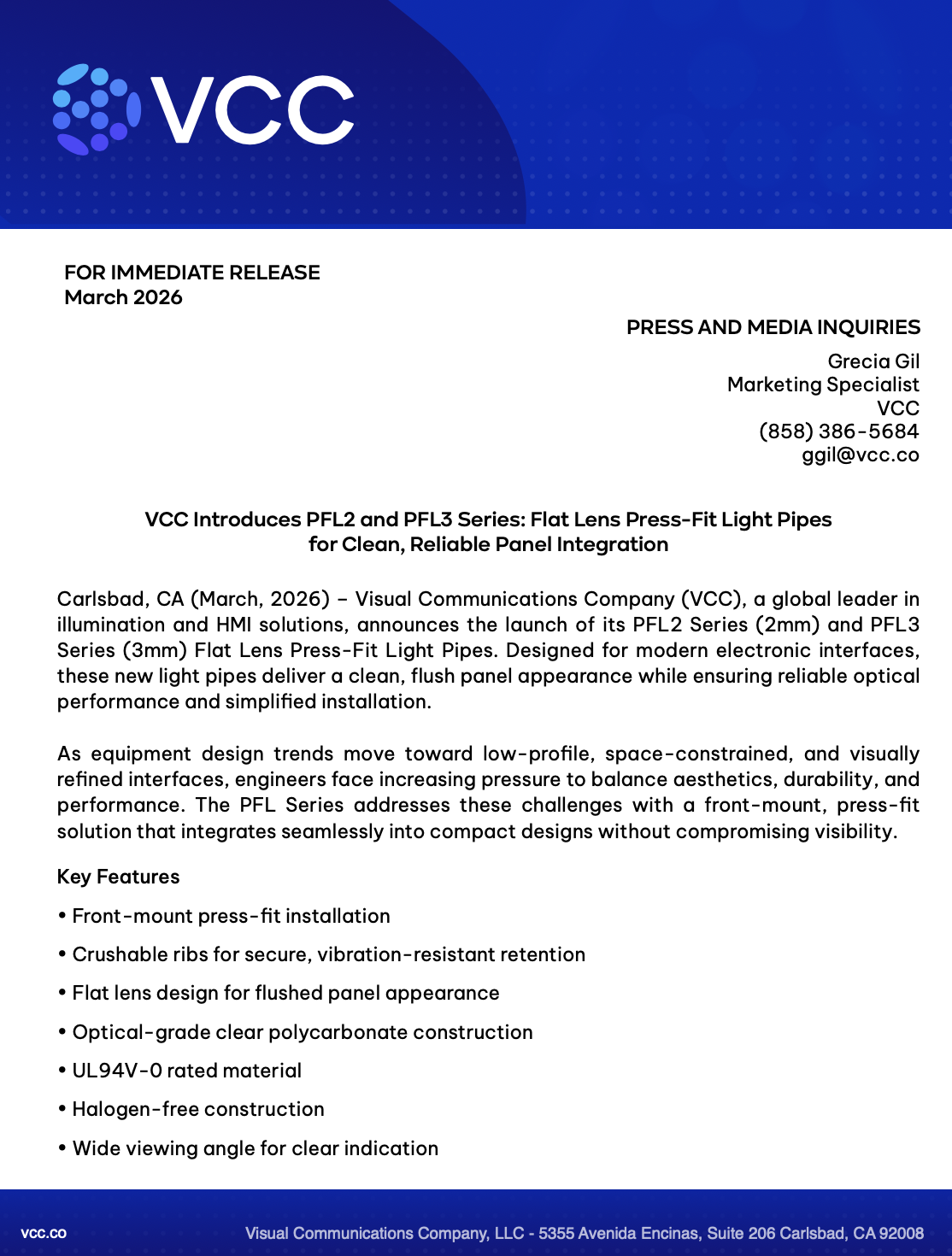 VCC

FOR IMMEDIATE RELEASE
March 2026

PRESS AND MEDIA INQUIRIES

Grecia Gil
Marketing Specialist
VCC
(858) 386-5684
ggil@vcc.co

VCC Introduces PFL2 and PFL3 Series: Flat Lens Press-Fit Light Pipes
for Clean, Reliable Panel Integration

Carlsbad, CA (March, 2026) – Visual Communications Company (VCC), a global leader in illumination and HMI solutions, announces the launch of its PFL2 Series (2mm) and PFL3 Series (3mm) Flat Lens Press-Fit Light Pipes. Designed for modern electronic interfaces, these new light pipes deliver a clean, flush panel appearance while ensuring reliable optical performance and simplified installation.

As equipment design trends move toward low-profile, space-constrained, and visually refined interfaces, engineers face increasing pressure to balance aesthetics, durability, and performance. The PFL Series addresses these challenges with a front-mount, press-fit solution that integrates seamlessly into compact designs without compromising visibility.

Key Features

• Front-mount press-fit installation

• Crushable ribs for secure, vibration-resistant retention

• Flat lens design for flushed panel appearance

• Optical-grade clear polycarbonate construction

• UL94V-0 rated material

• Halogen-free construction

• Wide viewing angle for clear indication

vcc.co

Visual Communications Company, LLC - 5355 Avenida Encinas, Suite 206 Carlsbad, CA 92008